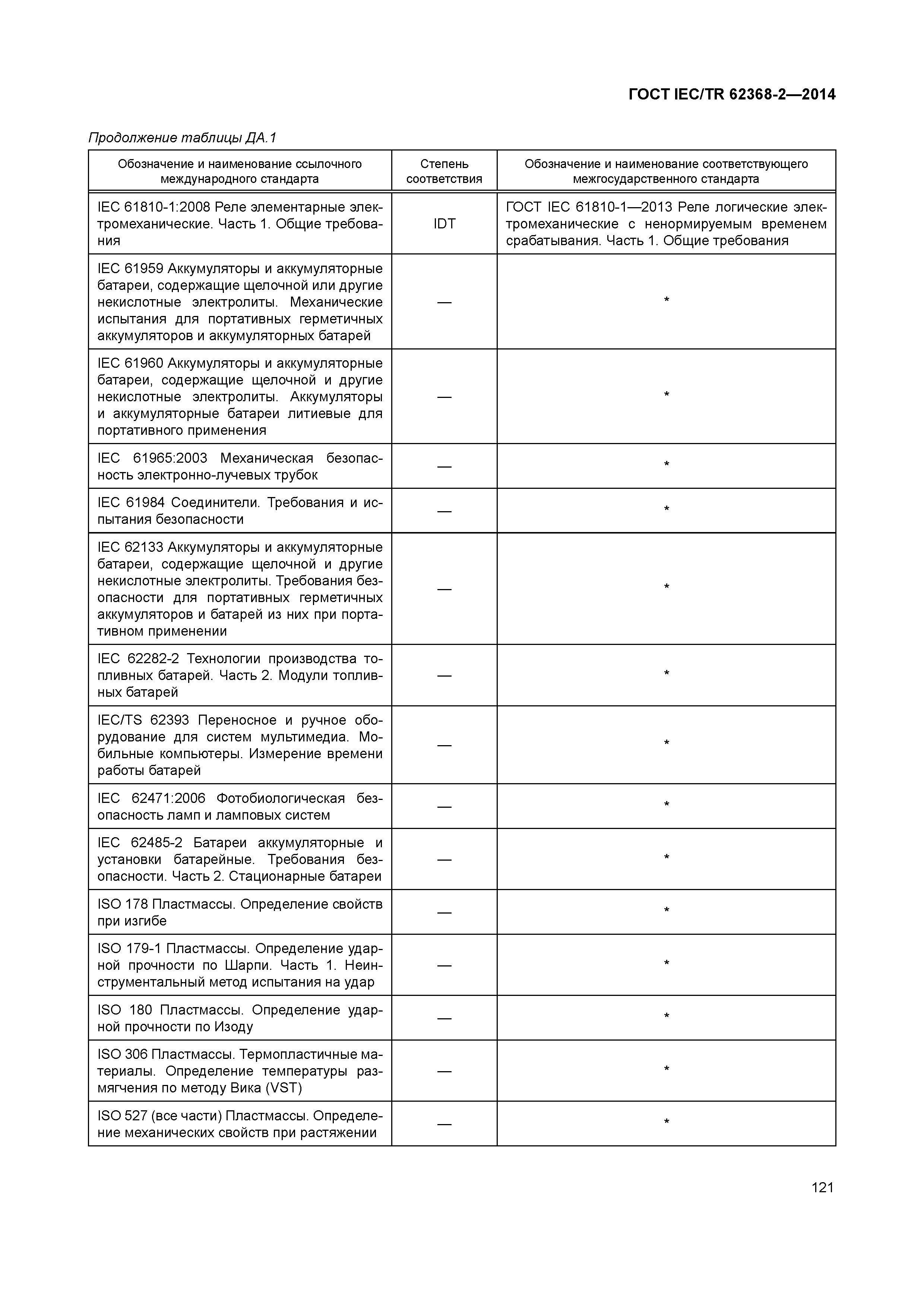 ГОСТ IEC/TR 62368-2—2014

Продолжение таблицы ДА.1

| Обозначение и наименование ссылочного международного стандарта | Степень соответствия | Обозначение и наименование соответствующего межгосударственного стандарта |
|---|---|---|
| IEC 61810-1:2008 Реле элементарные электромеханические. Часть 1. Общие требования | IDT | ГОСТ IEC 61810-1—2013 Реле логические электромеханические с ненормируемым временем срабатывания. Часть 1. Общие требования |
| IEC 61959 Аккумуляторы и аккумуляторные батареи, содержащие щелочной или другие некислотные электролиты. Механические испытания для портативных герметичных аккумуляторов и аккумуляторных батарей | — | * |
| IEC 61960 Аккумуляторы и аккумуляторные батареи, содержащие щелочной и другие некислотные электролиты. Аккумуляторы и аккумуляторные батареи литиевые для портативного применения | — | * |
| IEC 61965:2003 Механическая безопасность электронно-лучевых трубок | — | * |
| IEC 61984 Соединители. Требования и испытания безопасности | — | * |
| IEC 62133 Аккумуляторы и аккумуляторные батареи, содержащие щелочной и другие некислотные электролиты. Требования безопасности для портативных герметичных аккумуляторов и батарей из них при портативном применении | — | * |
| IEC 62282-2 Технологии производства топливных батарей. Часть 2. Модули топливных батарей | — | * |
| IEC/TS 62393 Переносное и ручное оборудование для систем мультимедиа. Мобильные компьютеры. Измерение времени работы батарей | — | * |
| IEC 62471:2006 Фотобиологическая безопасность ламп и ламповых систем | — | * |
| IEC 62485-2 Батареи аккумуляторные и установки батарейные. Требования безопасности. Часть 2. Стационарные батареи | — | * |
| ISO 178 Пластмассы. Определение свойств при изгибе | — | * |
| ISO 179-1 Пластмассы. Определение ударной прочности по Шарпи. Часть 1. Неинструментальный метод испытания на удар | — | * |
| ISO 180 Пластмассы. Определение ударной прочности по Изоду | — | * |
| ISO 306 Пластмассы. Термопластичные материалы. Определение температуры размягчения по методу Вика (VST) | — | * |
| ISO 527 (все части) Пластмассы. Определение механических свойств при растяжении | — | * |

121